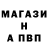 МАГАЗИ
Н
А ПВП